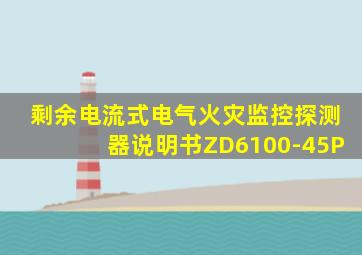 剩余电流式电气火灾监控探测器说明书ZD6100-45P